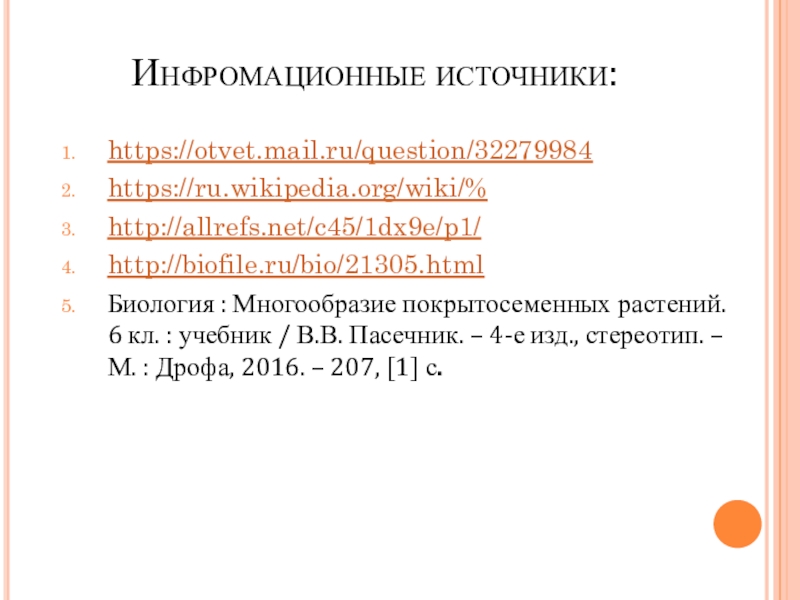 Инфромационные источники:

1. https://otvet.mail.ru/question/32279984
2. https://ru.wikipedia.org/wiki/%
3. http://allrefs.net/c45/1dx9e/p1/
4. http://biofile.ru/bio/21305.html
5. Биология : Многообразие покрытосеменных растений. 6 кл. : учебник / В.В. Пасечник. – 4-е изд., стереотип. – М. : Дрофа, 2016. – 207, [1] с.